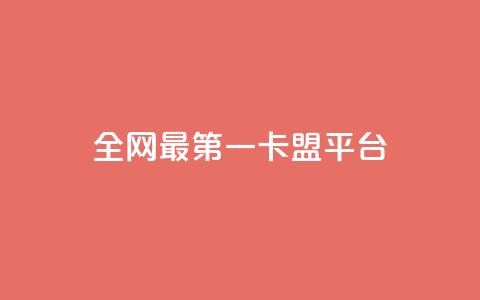 全网最第一卡盟平台